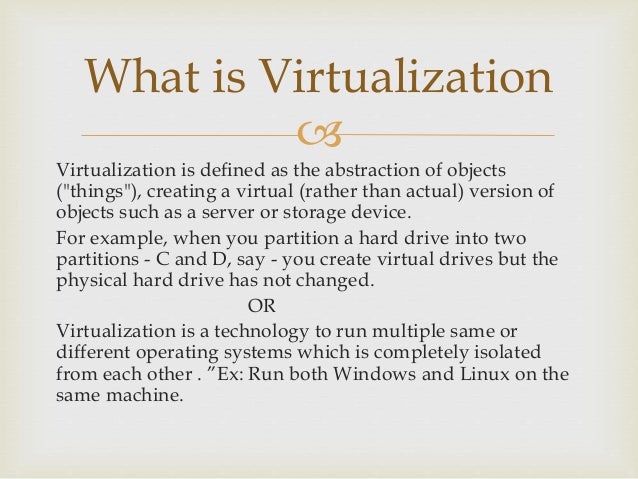 What is Virtualization

Virtualization is defined as the abstraction of objects ("things"), creating a virtual (rather than actual) version of objects such as a server or storage device.

For example, when you partition a hard drive into two partitions - C and D, say - you create virtual drives but the physical hard drive has not changed.

OR

Virtualization is a technology to run multiple same or different operating systems which is completely isolated from each other . "Ex: Run both Windows and Linux on the same machine.